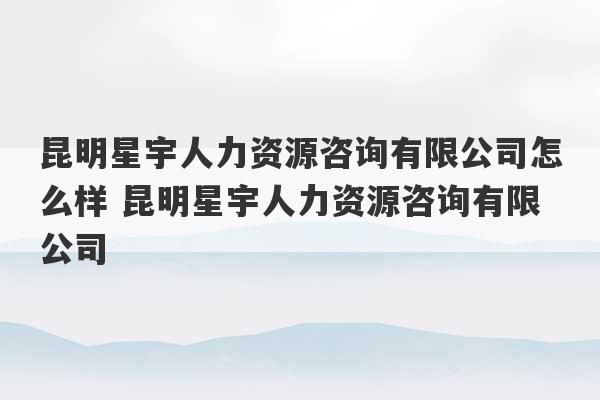 昆明星宇人力资源咨询有限公司怎么样 昆明星宇人力资源咨询有限公司